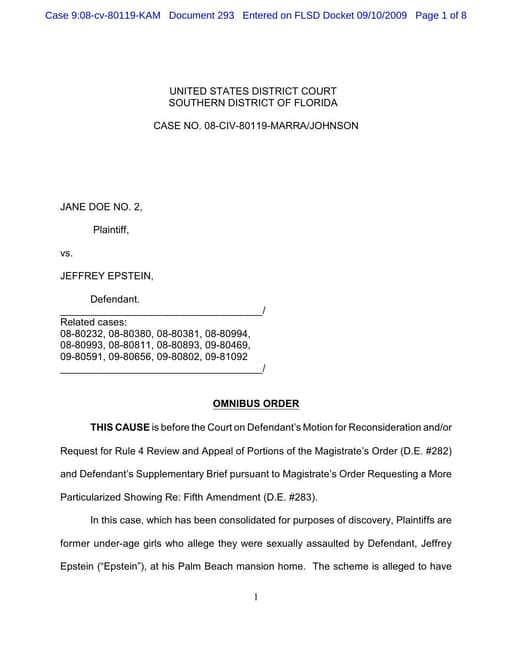 Case 9:08-cv-80119-KAM Document 293 Entered on FLSD Docket 09/10/2009 Page 1 of 8

UNITED STATES DISTRICT COURT
SOUTHERN DISTRICT OF FLORIDA

CASE NO. 08-CIV-80119-MARRA/JOHNSON

JANE DOE NO. 2,

Plaintiff,

vs.

JEFFREY EPSTEIN,

Defendant.
_______________________________________/
Related cases:
08-80232, 08-80380, 08-80381, 08-80994,
08-80993, 08-80811, 08-80893, 09-80469,
09-80591, 09-80656, 09-80802, 09-81092
_______________________________________/

OMNIBUS ORDER

THIS CAUSE is before the Court on Defendant's Motion for Reconsideration and/or Request for Rule 4 Review and Appeal of Portions of the Magistrate's Order (D.E. #282) and Defendant's Supplementary Brief pursuant to Magistrate's Order Requesting a More Particularized Showing Re: Fifth Amendment (D.E. #283).

In this case, which has been consolidated for purposes of discovery, Plaintiffs are former under-age girls who allege they were sexually assaulted by Defendant, Jeffrey Epstein ("Epstein"), at his Palm Beach mansion home. The scheme is alleged to have

1